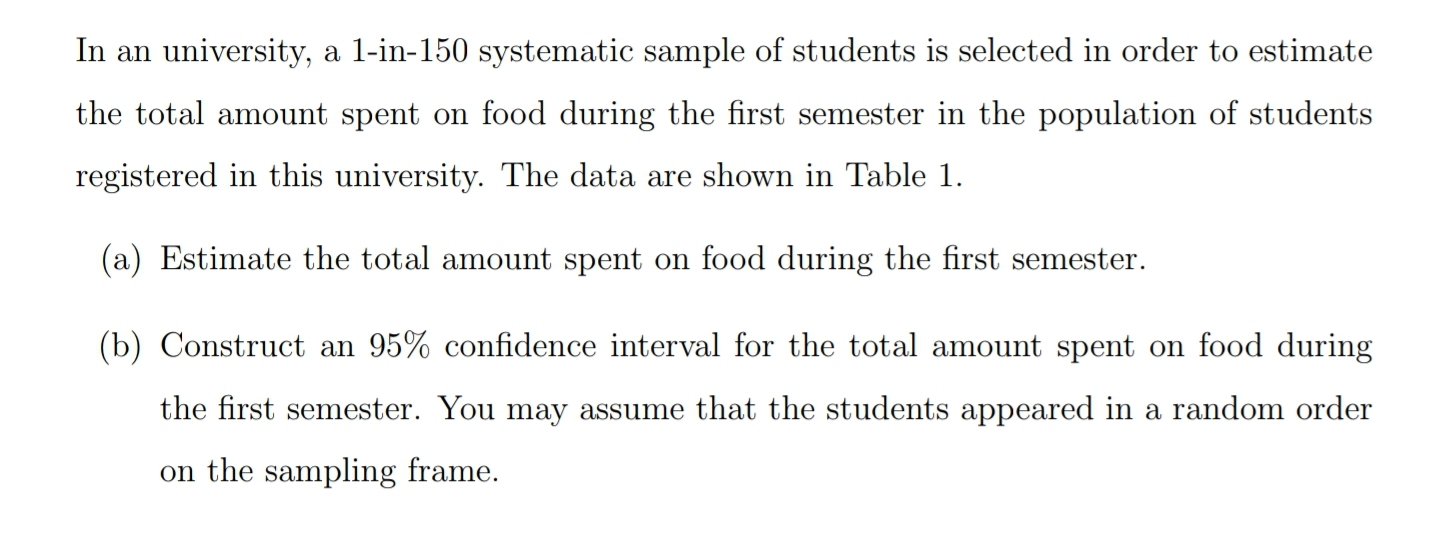 In an university, a 1-in-150 systematic sample of students is selected in order to estimate the total amount spent on food during the first semester in the population of students registered in this university. The data are shown in Table 1.

(a) Estimate the total amount spent on food during the first semester.

(b) Construct an 95% confidence interval for the total amount spent on food during the first semester. You may assume that the students appeared in a random order on the sampling frame.